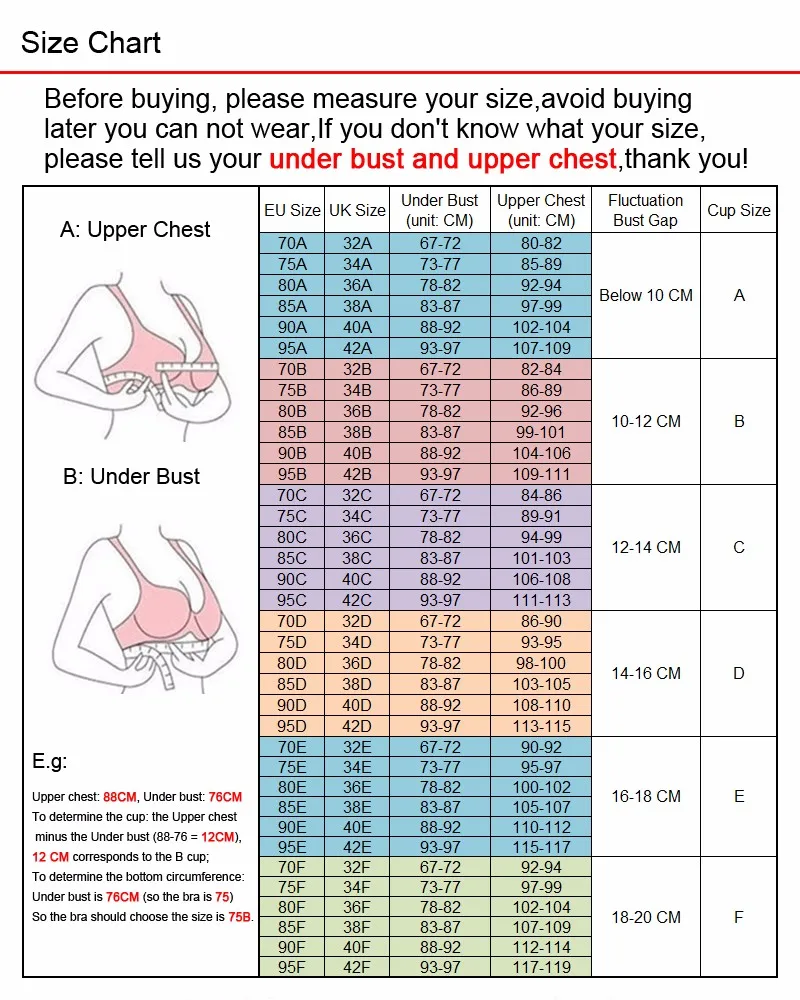 Size Chart

Before buying, please measure your size,avoid buying later you can not wear,If you don't know what your size, please tell us your under bust and upper chest,thank you!

A: Upper Chest

B: Under Bust

E.g:

Upper chest: 88CM, Under bust: 76CM
To determine the cup: the Upper chest minus the Under bust (88-76 = 12CM), 12 CM corresponds to the B cup;
To determine the bottom circumference: Under bust is 76CM (so the bra is 75)
So the bra should choose the size is 75B.

| EU Size | UK Size | Under Bust (unit: CM) | Upper Chest (unit: CM) | Fluctuation Bust Gap | Cup Size |
|---|---|---|---|---|---|
| 70A | 32A | 67-72 | 80-82 | Below 10 CM | A |
| 75A | 34A | 73-77 | 85-89 | | |
| 80A | 36A | 78-82 | 92-94 | | |
| 85A | 38A | 83-87 | 97-99 | | |
| 90A | 40A | 88-92 | 102-104 | | |
| 95A | 42A | 93-97 | 107-109 | | |
| 70B | 32B | 67-72 | 82-84 | 10-12 CM | B |
| 75B | 34B | 73-77 | 86-89 | | |
| 80B | 36B | 78-82 | 92-96 | | |
| 85B | 38B | 83-87 | 99-101 | | |
| 90B | 40B | 88-92 | 104-106 | | |
| 95B | 42B | 93-97 | 109-111 | | |
| 70C | 32C | 67-72 | 84-86 | 12-14 CM | C |
| 75C | 34C | 73-77 | 89-91 | | |
| 80C | 36C | 78-82 | 94-99 | | |
| 85C | 38C | 83-87 | 101-103 | | |
| 90C | 40C | 88-92 | 106-108 | | |
| 95C | 42C | 93-97 | 111-113 | | |
| 70D | 32D | 67-72 | 86-90 | 14-16 CM | D |
| 75D | 34D | 73-77 | 93-95 | | |
| 80D | 36D | 78-82 | 98-100 | | |
| 85D | 38D | 83-87 | 103-105 | | |
| 90D | 40D | 88-92 | 108-110 | | |
| 95D | 42D | 93-97 | 113-115 | | |
| 70E | 32E | 67-72 | 90-92 | 16-18 CM | E |
| 75E | 34E | 73-77 | 95-97 | | |
| 80E | 36E | 78-82 | 100-102 | | |
| 85E | 38E | 83-87 | 105-107 | | |
| 90E | 40E | 88-92 | 110-112 | | |
| 95E | 42E | 93-97 | 115-117 | | |
| 70F | 32F | 67-72 | 92-94 | 18-20 CM | F |
| 75F | 34F | 73-77 | 97-99 | | |
| 80F | 36F | 78-82 | 102-104 | | |
| 85F | 38F | 83-87 | 107-109 | | |
| 90F | 40F | 88-92 | 112-114 | | |
| 95F | 42F | 93-97 | 117-119 | | |